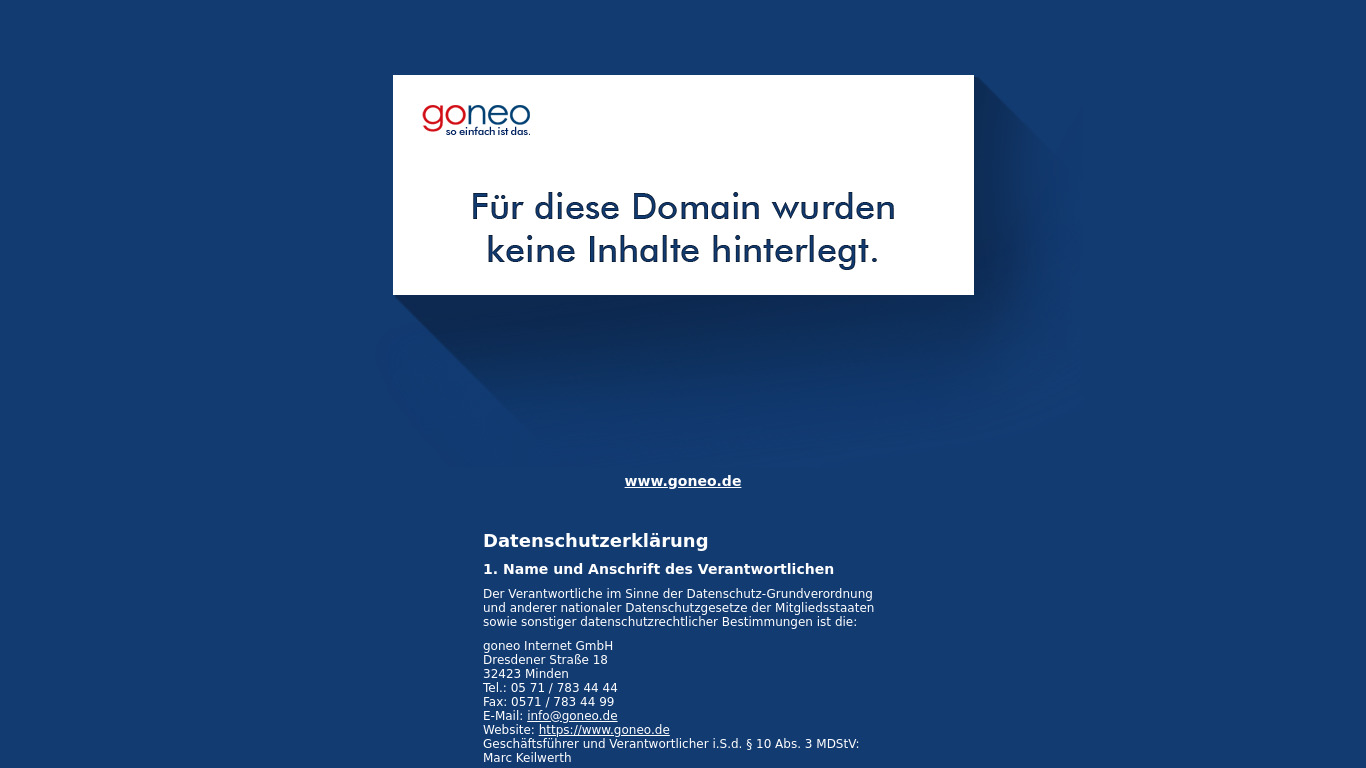 goneo
so einfach ist das.

Für diese Domain wurden keine Inhalte hinterlegt.

www.goneo.de

Datenschutzerklärung

1. Name und Anschrift des Verantwortlichen

Der Verantwortliche im Sinne der Datenschutz-Grundverordnung und anderer nationaler Datenschutzgesetze der Mitgliedsstaaten sowie sonstiger datenschutzrechtlicher Bestimmungen ist die:

goneo Internet GmbH
Dresdener Straße 18
32423 Minden
Tel.: 05 71 / 783 44 44
Fax: 0571 / 783 44 99
E-Mail: info@goneo.de
Website: https://www.goneo.de
Geschäftsführer und Verantwortlicher i.S.d. § 10 Abs. 3 MDStV:
Marc Keilwerth